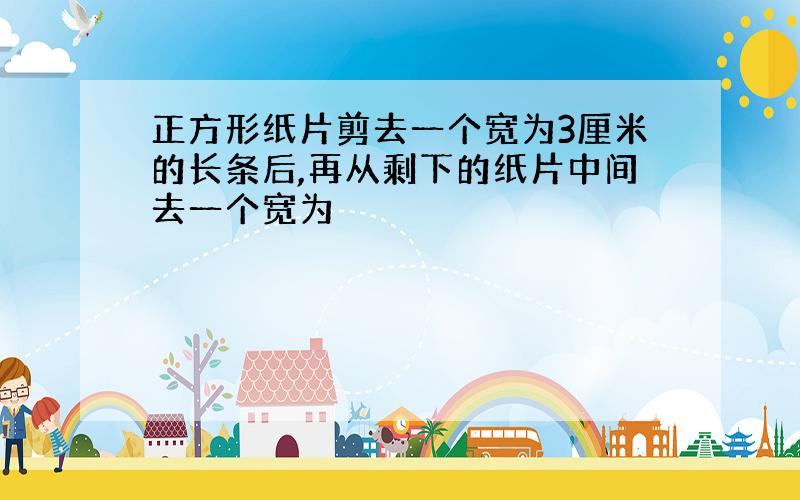 正方形纸片剪去一个宽为3厘米的长条后,再从剩下的纸片中间去一个宽为